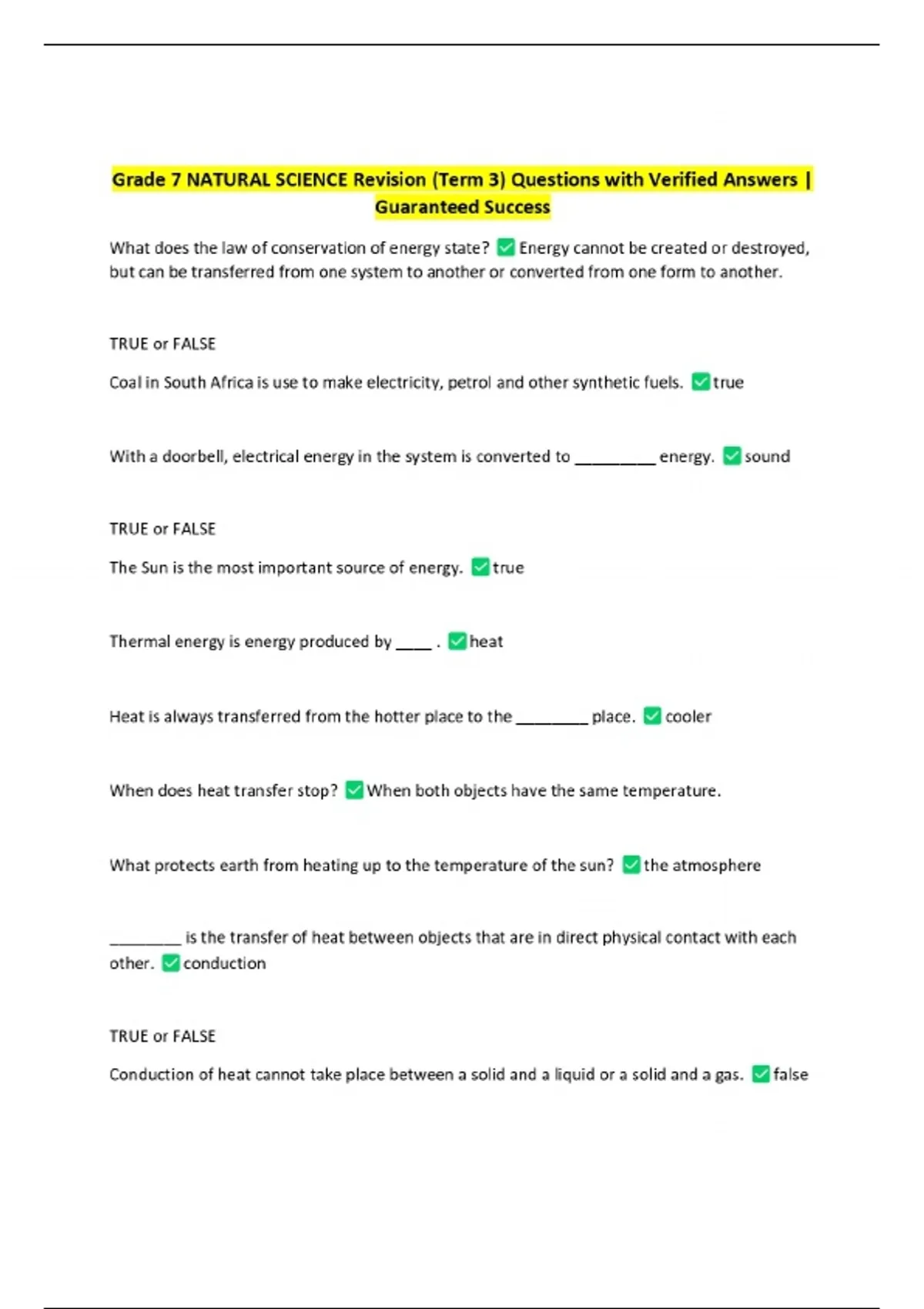 Grade 7 NATURAL SCIENCE Revision (Term 3) Questions with Verified Answers | Guaranteed Success

What does the law of conservation of energy state? ☑ Energy cannot be created or destroyed, but can be transferred from one system to another or converted from one form to another.

TRUE or FALSE

Coal in South Africa is use to make electricity, petrol and other synthetic fuels. ☑ true

With a doorbell, electrical energy in the system is converted to ____ energy. ☑ sound

TRUE or FALSE

The Sun is the most important source of energy. ☑ true

Thermal energy is energy produced by ____ . ☑ heat

Heat is always transferred from the hotter place to the ____ place. ☑ cooler

When does heat transfer stop? ☑ When both objects have the same temperature.

What protects earth from heating up to the temperature of the sun? ☑ the atmosphere

____ is the transfer of heat between objects that are in direct physical contact with each other. ☑ conduction

TRUE or FALSE

Conduction of heat cannot take place between a solid and a liquid or a solid and a gas. ☑ false